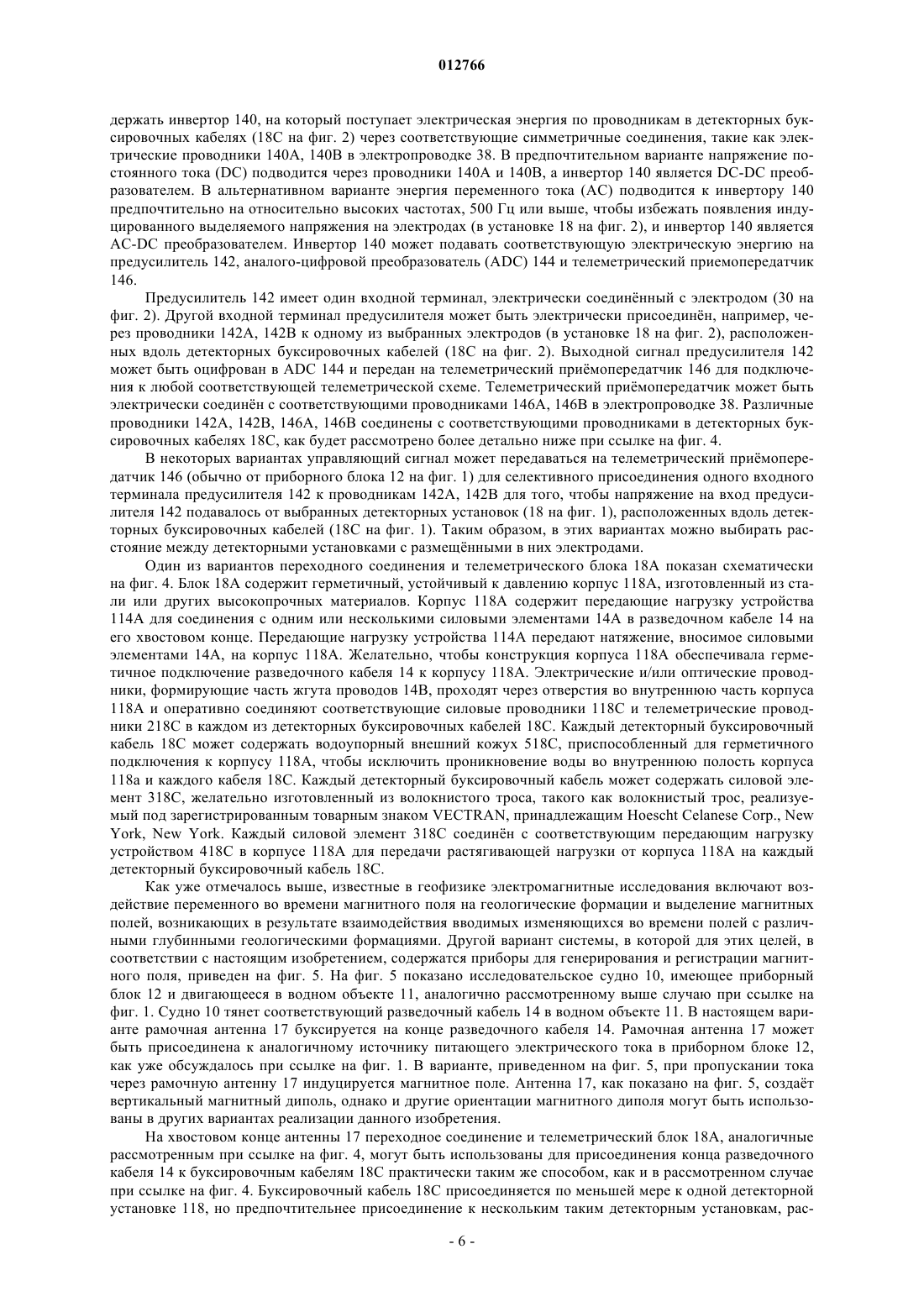 012766

держать инвертор 140, на который поступает электрическая энергия по проводникам в детекторных буксировочных кабелях (18C на фиг. 2) через соответствующие симметричные соединения, такие как электрические проводники 140A, 140B в электропроводке 38. В предпочтительном варианте напряжение постоянного тока (DC) подводится через проводники 140A и 140B, а инвертор 140 является DC-DC преобразователем. В альтернативном варианте энергия переменного тока (AC) подводится к инвертору 140 предпочтительно на относительно высоких частотах, 500 Гц или выше, чтобы избежать появления индуцированного выделяемого напряжения на электродах (в установке 18 на фиг. 2), и инвертор 140 является AC-DC преобразователем. Инвертор 140 может подавать соответствующую электрическую энергию на предусилитель 142, аналого-цифровой преобразователь (ADC) 144 и телеметрический приемопередатчик 146.

Предусилитель 142 имеет один входной терминал, электрически соединённый с электродом (30 на фиг. 2). Другой входной терминал предусилителя может быть электрически присоединён, например, через проводники 142A, 142B к одному из выбранных электродов (в установке 18 на фиг. 2), расположенных вдоль детекторных буксировочных кабелей (18C на фиг. 2). Выходной сигнал предусилителя 142 может быть оцифрован в ADC 144 и передан на телеметрический приёмопередатчик 146 для подключения к любой соответствующей телеметрической схеме. Телеметрический приёмопередатчик может быть электрически соединён с соответствующими проводниками 146A, 146B в электропроводке 38. Различные проводники 142A, 142B, 146A, 146B соединены с соответствующими проводниками в детекторных буксировочных кабелях 18C, как будет рассмотрено более детально ниже при ссылке на фиг. 4.

В некоторых вариантах управляющий сигнал может передаваться на телеметрический приёмопередатчик 146 (обычно от приборного блока 12 на фиг. 1) для селективного присоединения одного входного терминала предусилителя 142 к проводникам 142A, 142B для того, чтобы напряжение на вход предусилителя 142 подавалось от выбранных детекторных установок (18 на фиг. 1), расположенных вдоль детекторных буксировочных кабелей (18C на фиг. 1). Таким образом, в этих вариантах можно выбирать расстояние между детекторными установками с размещёнными в них электродами.

Один из вариантов переходного соединения и телеметрического блока 18A показан схематически на фиг. 4. Блок 18A содержит герметичный, устойчивый к давлению корпус 118A, изготовленный из стали или других высокопрочных материалов. Корпус 118A содержит передающие нагрузку устройства 114A для соединения с одним или несколькими силовыми элементами 14A в разведочном кабеле 14 на его хвостовом конце. Передающие нагрузку устройства 114A передают натяжение, вносимое силовыми элементами 14A, на корпус 118A. Желательно, чтобы конструкция корпуса 118A обеспечивала герметичное подключение разведочного кабеля 14 к корпусу 118A. Электрические и/или оптические проводники, формирующие часть жгута проводов 14B, проходят через отверстия во внутреннюю часть корпуса 118A и оперативно соединяют соответствующие силовые проводники 118C и телеметрические проводники 218C в каждом из детекторных буксировочных кабелей 18C. Каждый детекторный буксировочный кабель 18C может содержать водоупорный внешний кожух 518C, приспособленный для герметичного подключения к корпусу 118A, чтобы исключить проникновение воды во внутреннюю полость корпуса 118a и каждого кабеля 18C. Каждый детекторный буксировочный кабель может содержать силовой элемент 318C, желательно изготовленный из волокнистого троса, такого как волокнистый трос, реализуемый под зарегистрированным товарным знаком VECTRAN, принадлежащим Hoescht Celanese Corp., New York, New York. Каждый силовой элемент 318C соединён с соответствующим передающим нагрузку устройством 418C в корпусе 118A для передачи растягивающей нагрузки от корпуса 118A на каждый детекторный буксировочный кабель 18C.

Как уже отмечалось выше, известные в геофизике электромагнитные исследования включают воздействие переменного во времени магнитного поля на геологические формации и выделение магнитных полей, возникающих в результате взаимодействия вводимых изменяющихся во времени полей с различными глубинными геологическими формациями. Другой вариант системы, в которой для этих целей, в соответствии с настоящим изобретением, содержатся приборы для генерирования и регистрации магнитного поля, приведен на фиг. 5. На фиг. 5 показано исследовательское судно 10, имеющее приборный блок 12 и двигающееся в водном объекте 11, аналогично рассмотренному выше случаю при ссылке на фиг. 1. Судно 10 тянет соответствующий разведочный кабель 14 в водном объекте 11. В настоящем варианте рамочная антенна 17 буксируется на конце разведочного кабеля 14. Рамочная антенна 17 может быть присоединена к аналогичному источнику питающего электрического тока в приборном блоке 12, как уже обсуждалось при ссылке на фиг. 1. В варианте, приведенном на фиг. 5, при пропускании тока через рамочную антенну 17 индуцируется магнитное поле. Антенна 17, как показано на фиг. 5, создаёт вертикальный магнитный диполь, однако и другие ориентации магнитного диполя могут быть использованы в других вариантах реализации данного изобретения.

На хвостовом конце антенны 17 переходное соединение и телеметрический блок 18A, аналогичные рассмотренным при ссылке на фиг. 4, могут быть использованы для присоединения конца разведочного кабеля 14 к буксировочным кабелям 18C практически таким же способом, как и в рассмотренном случае при ссылке на фиг. 4. Буксировочный кабель 18C присоединяется по меньшей мере к одной детекторной установке 118, но предпочтительнее присоединение к нескольким таким детекторным установкам, рас-

- 6 -